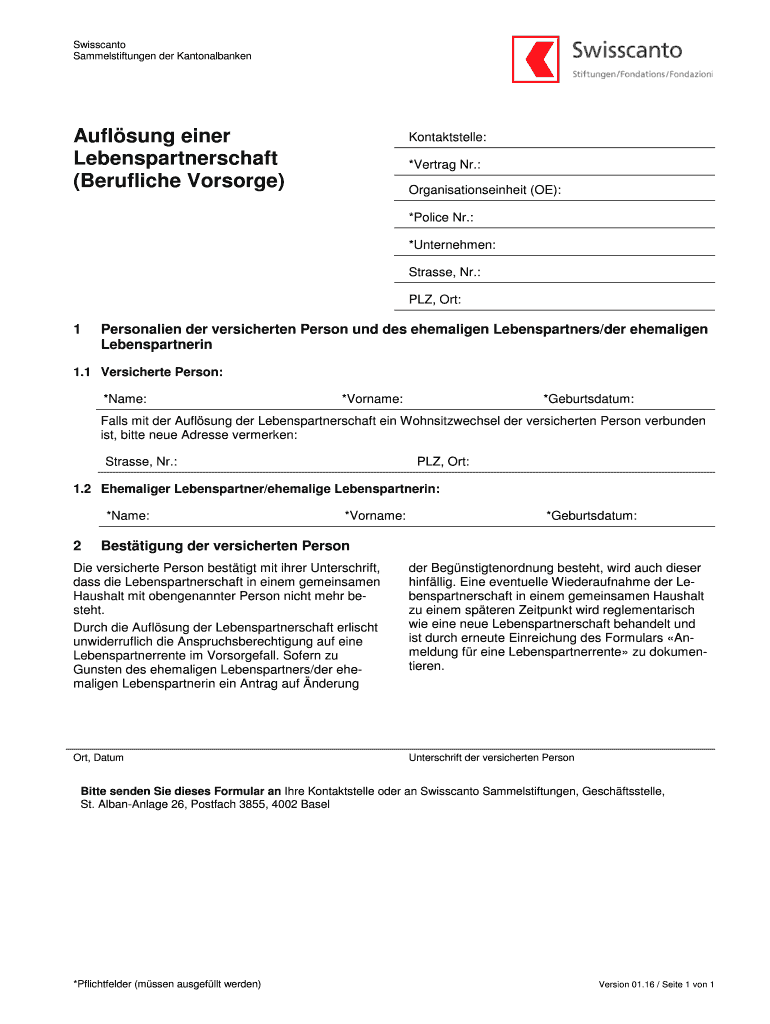 Swisscanto
Sammelstiftungen der Kantonalbanken

Swisscanto
Stiftungen/Fondations/Fondazioni

Auflösung einer Lebenspartnerschaft (Berufliche Vorsorge)

Kontaktstelle:

*Vertrag Nr.:

Organisationseinheit (OE):

*Police Nr.:

*Unternehmen:

Strasse, Nr.:

PLZ, Ort:

1 Personalien der versicherten Person und des ehemaligen Lebenspartners/der ehemaligen Lebenspartnerin

1.1 Versicherte Person:

*Name: *Vorname: *Geburtsdatum:

Falls mit der Auflösung der Lebenspartnerschaft ein Wohnsitzwechsel der versicherten Person verbunden ist, bitte neue Adresse vermerken:

Strasse, Nr.: PLZ, Ort:

1.2 Ehemaliger Lebenspartner/ehemalige Lebenspartnerin:

*Name: *Vorname: *Geburtsdatum:

2 Bestätigung der versicherten Person

Die versicherte Person bestätigt mit ihrer Unterschrift, dass die Lebenspartnerschaft in einem gemeinsamen Haushalt mit obengenannter Person nicht mehr besteht.

Durch die Auflösung der Lebenspartnerschaft erlischt unwiderruflich die Anspruchsberechtigung auf eine Lebenspartnerrente im Vorsorgefall. Sofern zu Gunsten des ehemaligen Lebenspartners/der ehemaligen Lebenspartnerin ein Antrag auf Änderung der Begünstigtenordnung besteht, wird auch dieser hinfällig. Eine eventuelle Wiederaufnahme der Lebenspartnerschaft in einem gemeinsamen Haushalt zu einem späteren Zeitpunkt wird reglementarisch wie eine neue Lebenspartnerschaft behandelt und ist durch erneute Einreichung des Formulars «Anmeldung für eine Lebenspartnerrente» zu dokumentieren.

Ort, Datum

Unterschrift der versicherten Person

Bitte senden Sie dieses Formular an Ihre Kontaktstelle oder an Swisscanto Sammelstiftungen, Geschäftsstelle, St. Alban-Anlage 26, Postfach 3855, 4002 Basel

*Pflichtfelder (müssen ausgefüllt werden)

Version 01.16 / Seite 1 von 1